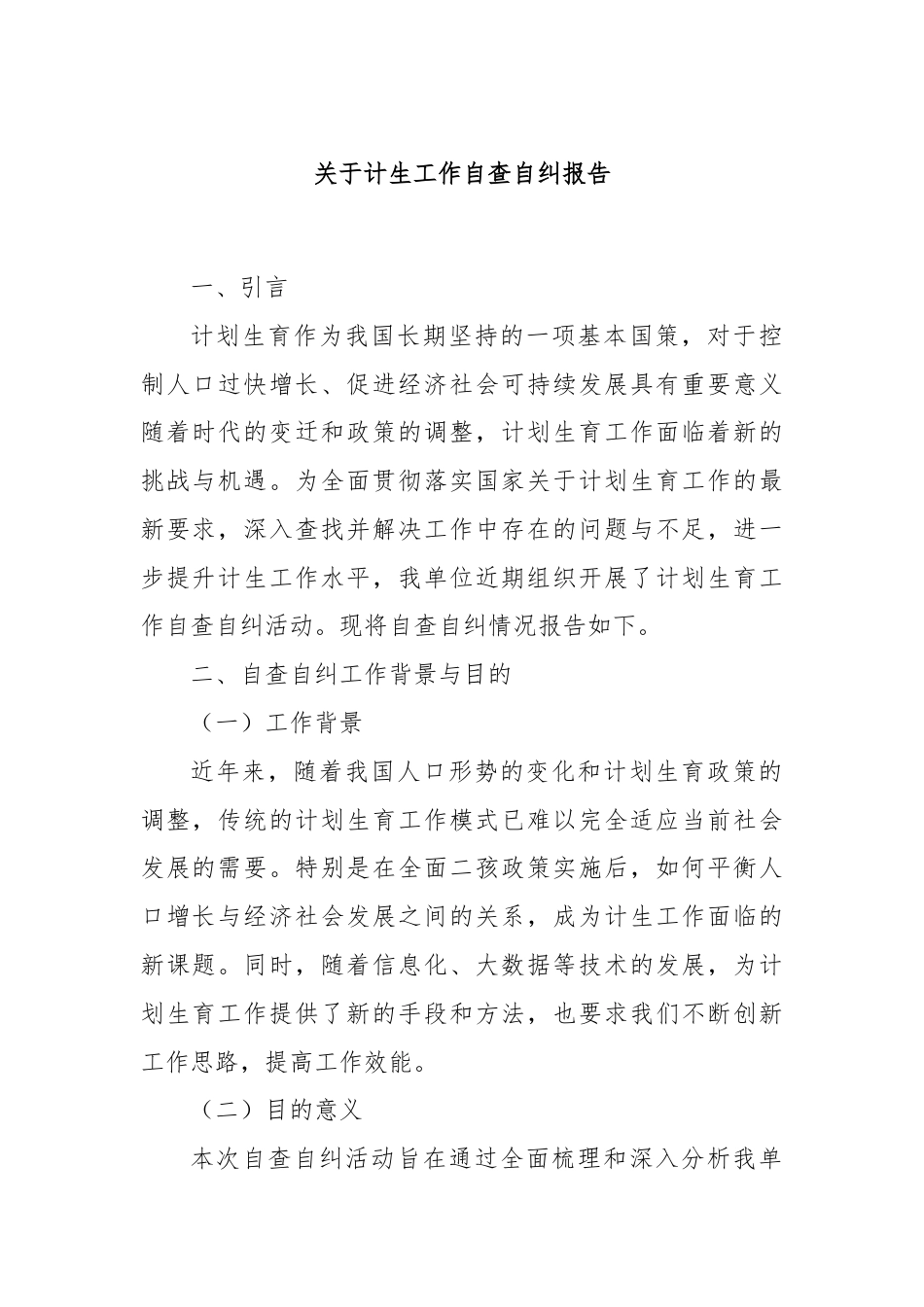 关于计生工作自查自纠报告

一、引言

计划生育作为我国长期坚持的一项基本国策，对于控制人口过快增长、促进经济社会可持续发展具有重要意义随着时代的变迁和政策的调整，计划生育工作面临着新的挑战与机遇。为全面贯彻落实国家关于计划生育工作的最新要求，深入查找并解决工作中存在的问题与不足，进一步提升计生工作水平，我单位近期组织开展了计划生育工作自查自纠活动。现将自查自纠情况报告如下。

二、自查自纠工作背景与目的

（一）工作背景

近年来，随着我国人口形势的变化和计划生育政策的调整，传统的计划生育工作模式已难以完全适应当前社会发展的需要。特别是在全面二孩政策实施后，如何平衡人口增长与经济社会发展之间的关系，成为计生工作面临的新课题。同时，随着信息化、大数据等技术的发展，为计划生育工作提供了新的手段和方法，也要求我们不断创新工作思路，提高工作效能。

（二）目的意义

本次自查自纠活动旨在通过全面梳理和深入分析我单